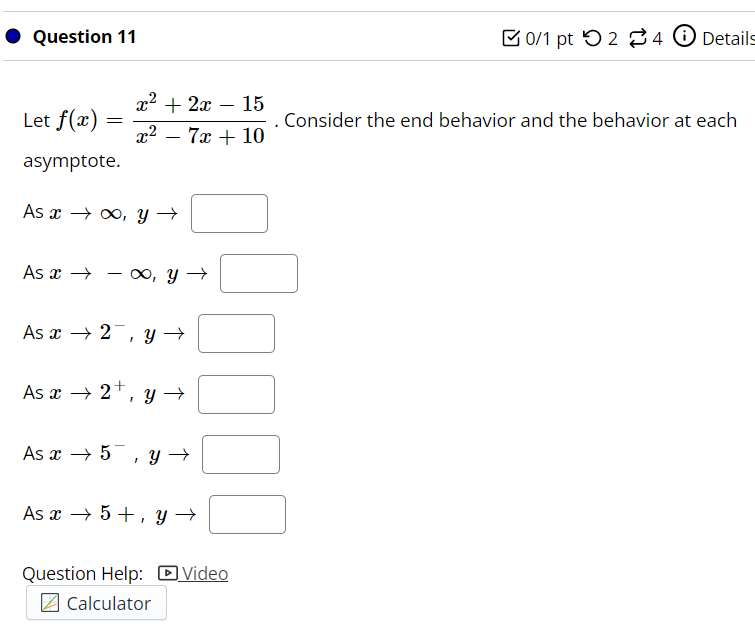 Question 11

0/1 pt 2 4 Details

Let $f(x) = \frac{x^2+2x-15}{x^2-7x+10}$. Consider the end behavior and the behavior at each asymptote.

As $x \to \infty$, $y \to$

As $x \to -\infty$, $y \to$

As $x \to 2^-$, $y \to$

As $x \to 2^+$, $y \to$

As $x \to 5^-$, $y \to$

As $x \to 5+$, $y \to$

Question Help: Video

Calculator